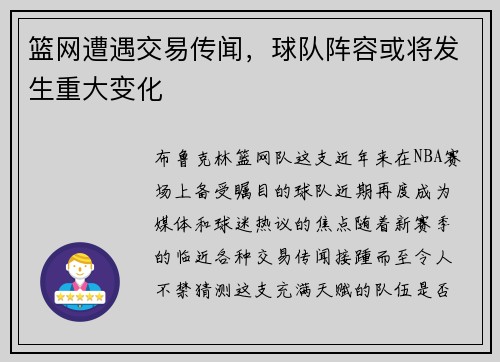 篮网遭遇交易传闻，球队阵容或将发生重大变化

布鲁克林篮网队这支近年来在NBA赛场上备受瞩目的球队近期再度成为媒体和球迷热议的焦点随着新赛季的临近各种交易传闻接踵而至令人不禁猜测这支充满天赋的队伍是否